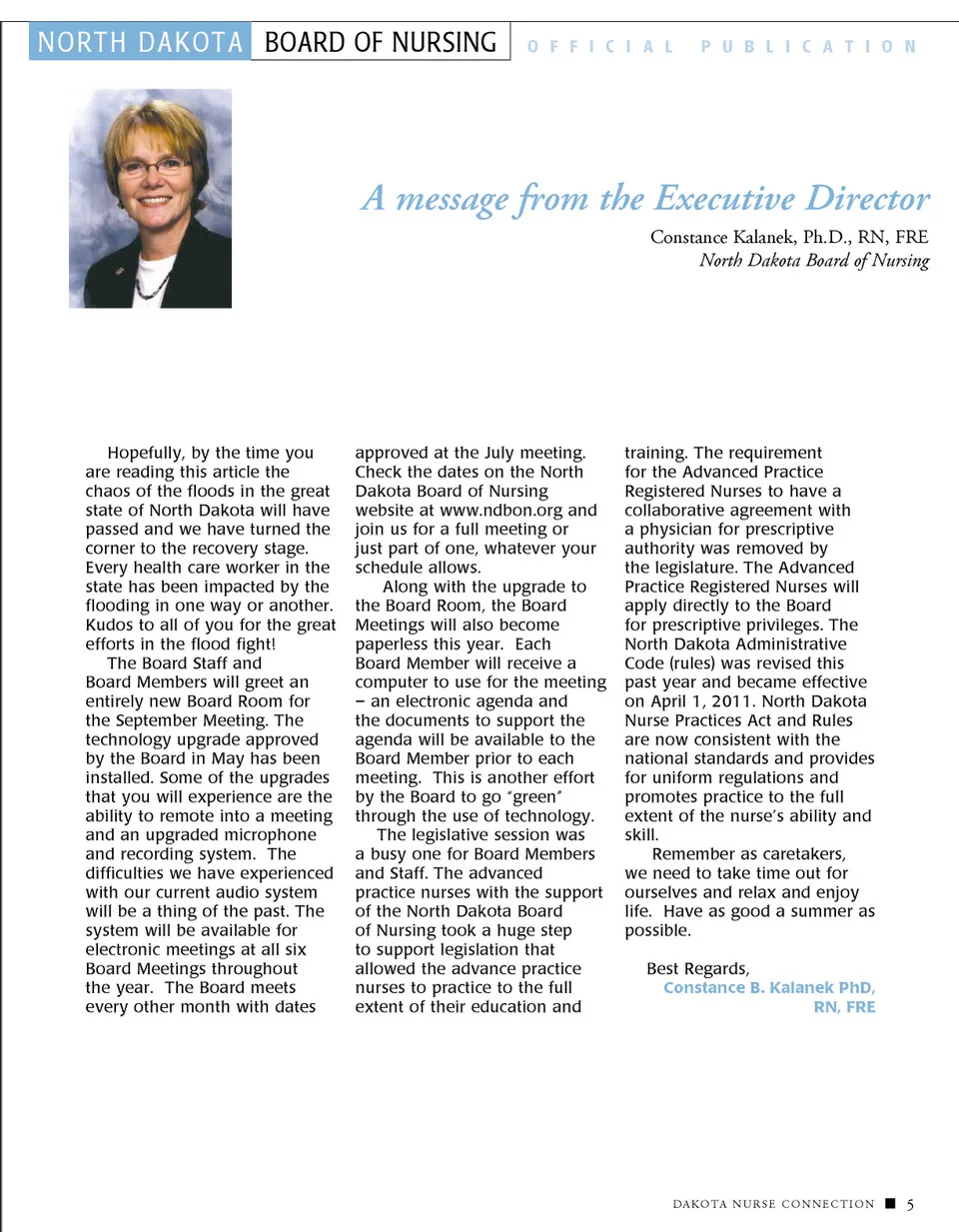 NORTH DAKOTA BOARD OF NURSING OFFICIAL PUBLICATION

A message from the Executive Director

Constance Kalanek, Ph.D., RN, FRE
North Dakota Board of Nursing

Hopefully, by the time you are reading this article the chaos of the floods in the great state of North Dakota will have passed and we have turned the corner to the recovery stage. Every health care worker in the state has been impacted by the flooding in one way or another. Kudos to all of you for the great efforts in the flood fight!

The Board Staff and Board Members will greet an entirely new Board Room for the September Meeting. The technology upgrade approved by the Board in May has been installed. Some of the upgrades that you will experience are the ability to remote into a meeting and an upgraded microphone and recording system. The difficulties we have experienced with our current audio system will be a thing of the past. The system will be available for electronic meetings at all six Board Meetings throughout the year. The Board meets every other month with dates approved at the July meeting. Check the dates on the North Dakota Board of Nursing website at www.ndbon.org and join us for a full meeting or just part of one, whatever your schedule allows.

Along with the upgrade to the Board Room, the Board Meetings will also become paperless this year. Each Board Member will receive a computer to use for the meeting – an electronic agenda and the documents to support the agenda will be available to the Board Member prior to each meeting. This is another effort by the Board to go "green" through the use of technology.

The legislative session was a busy one for Board Members and Staff. The advanced practice nurses with the support of the North Dakota Board of Nursing took a huge step to support legislation that allowed the advance practice nurses to practice to the full extent of their education and training. The requirement for the Advanced Practice Registered Nurses to have a collaborative agreement with a physician for prescriptive authority was removed by the legislature. The Advanced Practice Registered Nurses will apply directly to the Board for prescriptive privileges. The North Dakota Administrative Code (rules) was revised this past year and became effective on April 1, 2011. North Dakota Nurse Practices Act and Rules are now consistent with the national standards and provides for uniform regulations and promotes practice to the full extent of the nurse's ability and skill.

Remember as caretakers, we need to take time out for ourselves and relax and enjoy life. Have as good a summer as possible.

Best Regards,
Constance B. Kalanek PhD, RN, FRE

DAKOTA NURSE CONNECTION ■ 5